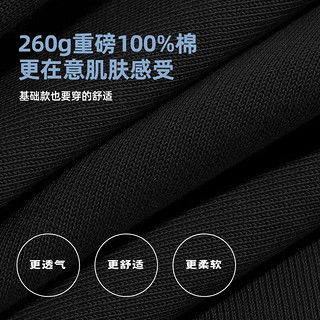 260g重磅100%棉
更在意肌肤感受

基础款也要穿的舒适

更透气

更舒适

更柔软